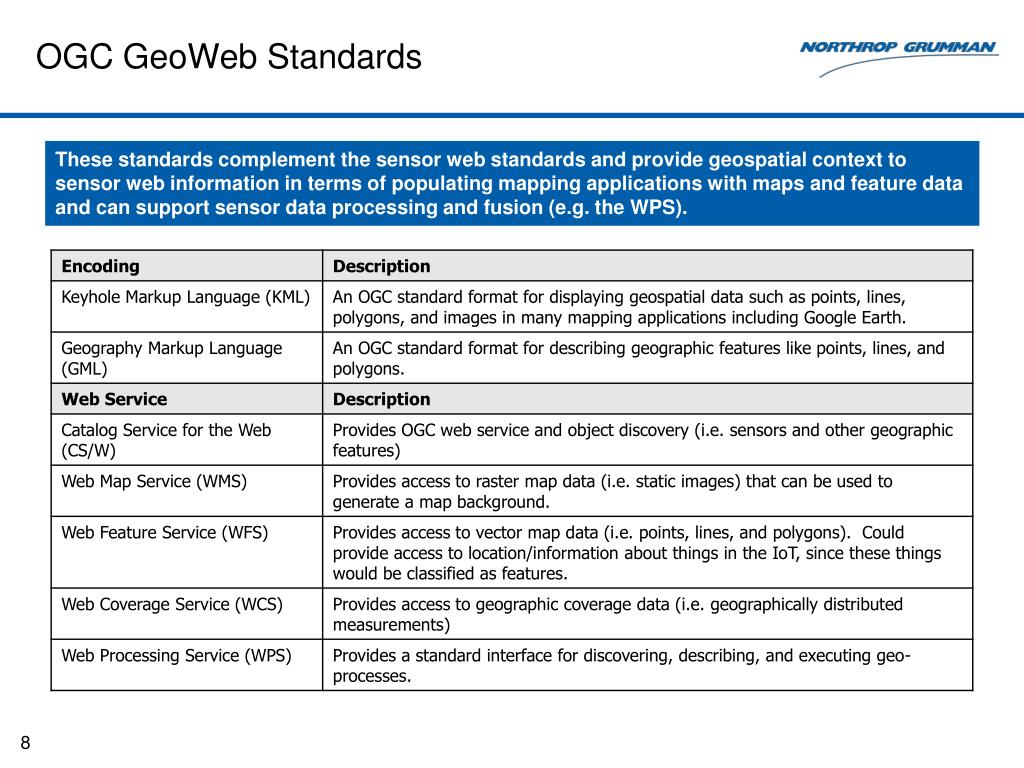 OGC GeoWeb Standards

NORTHROP GRUMMAN

These standards complement the sensor web standards and provide geospatial context to sensor web information in terms of populating mapping applications with maps and feature data and can support sensor data processing and fusion (e.g. the WPS).

| Encoding | Description |
|---|---|
| Keyhole Markup Language (KML) | An OGC standard format for displaying geospatial data such as points, lines, polygons, and images in many mapping applications including Google Earth. |
| Geography Markup Language (GML) | An OGC standard format for describing geographic features like points, lines, and polygons. |
| **Web Service** | **Description** |
| Catalog Service for the Web (CS/W) | Provides OGC web service and object discovery (i.e. sensors and other geographic features) |
| Web Map Service (WMS) | Provides access to raster map data (i.e. static images) that can be used to generate a map background. |
| Web Feature Service (WFS) | Provides access to vector map data (i.e. points, lines, and polygons). Could provide access to location/information about things in the IoT, since these things would be classified as features. |
| Web Coverage Service (WCS) | Provides access to geographic coverage data (i.e. geographically distributed measurements) |
| Web Processing Service (WPS) | Provides a standard interface for discovering, describing, and executing geo-processes. |

8